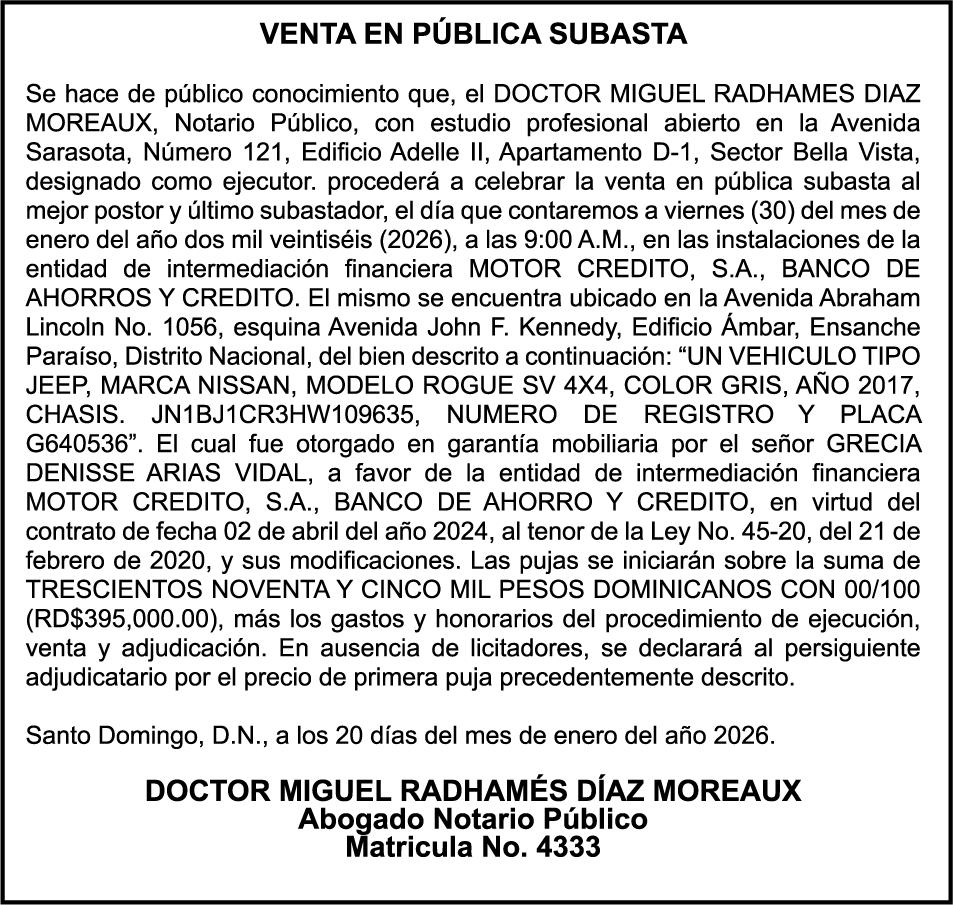 VENTA EN PÚBLICA SUBASTA

Se hace de público conocimiento que, el DOCTOR MIGUEL RADHAMES DIAZ MOREAUX, Notario Público, con estudio profesional abierto en la Avenida Sarasota, Número 121, Edificio Adelle II, Apartamento D-1, Sector Bella Vista, designado como ejecutor. procederá a celebrar la venta en pública subasta al mejor postor y último subastador, el día que contaremos a viernes (30) del mes de enero del año dos mil veintiséis (2026), a las 9:00 A.M., en las instalaciones de la entidad de intermediación financiera MOTOR CREDITO, S.A., BANCO DE AHORROS Y CREDITO. El mismo se encuentra ubicado en la Avenida Abraham Lincoln No. 1056, esquina Avenida John F. Kennedy, Edificio Ámbar, Ensanche Paraíso, Distrito Nacional, del bien descrito a continuación: “UN VEHICULO TIPO JEEP, MARCA NISSAN, MODELO ROGUE SV 4X4, COLOR GRIS, AÑO 2017, CHASIS. JN1BJ1CR3HW109635, NUMERO DE REGISTRO Y PLACA G640536”. El cual fue otorgado en garantía mobiliaria por el señor GRECIA DENISSE ARIAS VIDAL, a favor de la entidad de intermediación financiera MOTOR CREDITO, S.A., BANCO DE AHORRO Y CREDITO, en virtud del contrato de fecha 02 de abril del año 2024, al tenor de la Ley No. 45-20, del 21 de febrero de 2020, y sus modificaciones. Las pujas se iniciarán sobre la suma de TRESCIENTOS NOVENTA Y CINCO MIL PESOS DOMINICANOS CON 00/100 (RD$395,000.00), más los gastos y honorarios del procedimiento de ejecución, venta y adjudicación. En ausencia de licitadores, se declarará al persiguiente adjudicatario por el precio de primera puja precedentemente descrito.

Santo Domingo, D.N., a los 20 días del mes de enero del año 2026.

DOCTOR MIGUEL RADHAMÉS DÍAZ MOREAUX
Abogado Notario Público
Matricula No. 4333